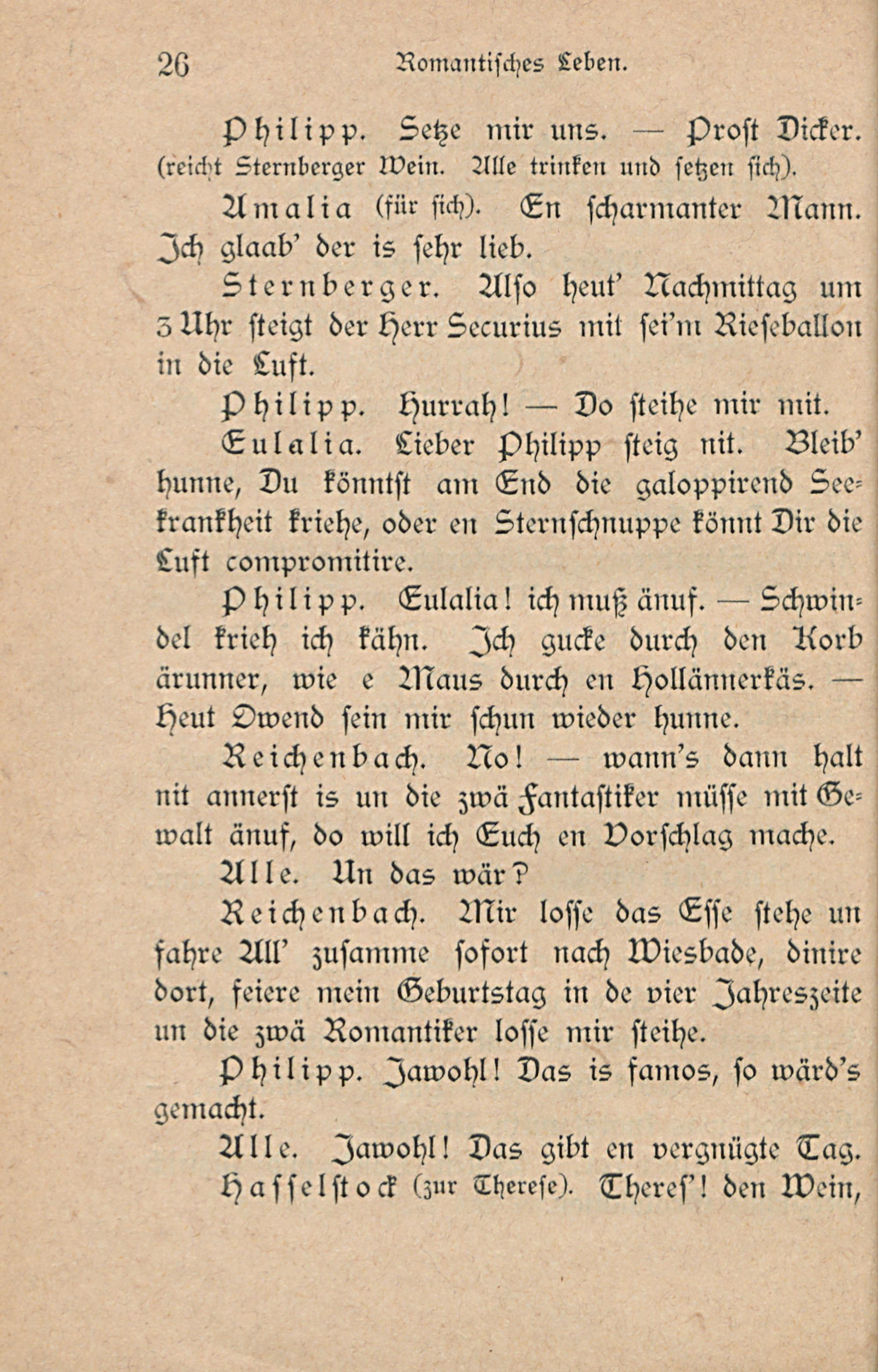 26 Romantisches Leben.

Philipp. Setze mir uns. — Prost Dicker. (reicht Sternberger Wein. Alle trinken und setzen sich).

Amalia (für sich). En scharmanter Mann. Ich glaab' der is sehr lieb.

Sternberger. Also heut' Nachmittag um 3 Uhr steigt der Herr Securius mit sei'm Rieseballon in die Luft.

Philipp. Hurrah! — Do steihe mir mit.

Eulalia. Lieber Philipp steig nit. Bleib' hunne, Du könntst am End die galoppirend Seekrankheit kriehe, oder en Sternschnuppe könnt Dir die Luft compromitire.

Philipp. Eulalia! ich muß änuf. — Schwindel krieh ich kähn. Ich gucke durch den Korb ärunner, wie e Maus durch en Hollännerkäs. — Heut Owend sein mir schun wieder hunne.

Reichenbach. No! — wann's dann halt nit annerst is un die zwä Fantastiker müsse mit Gewalt änuf, do will ich Euch en Vorschlag mache.

Alle. Un das wär?

Reichenbach. Mir losse das Esse stehe un fahre All' zusamme sofort nach Wiesbade, dinire dort, feiere mein Geburtstag in de vier Jahreszeite un die zwä Romantiker losse mir steihe.

Philipp. Jawohl! Das is famos, so wärd's gemacht.

Alle. Jawohl! Das gibt en vergnügte Tag.

Hasselstock (zur Therese). Theres'! den Wein,